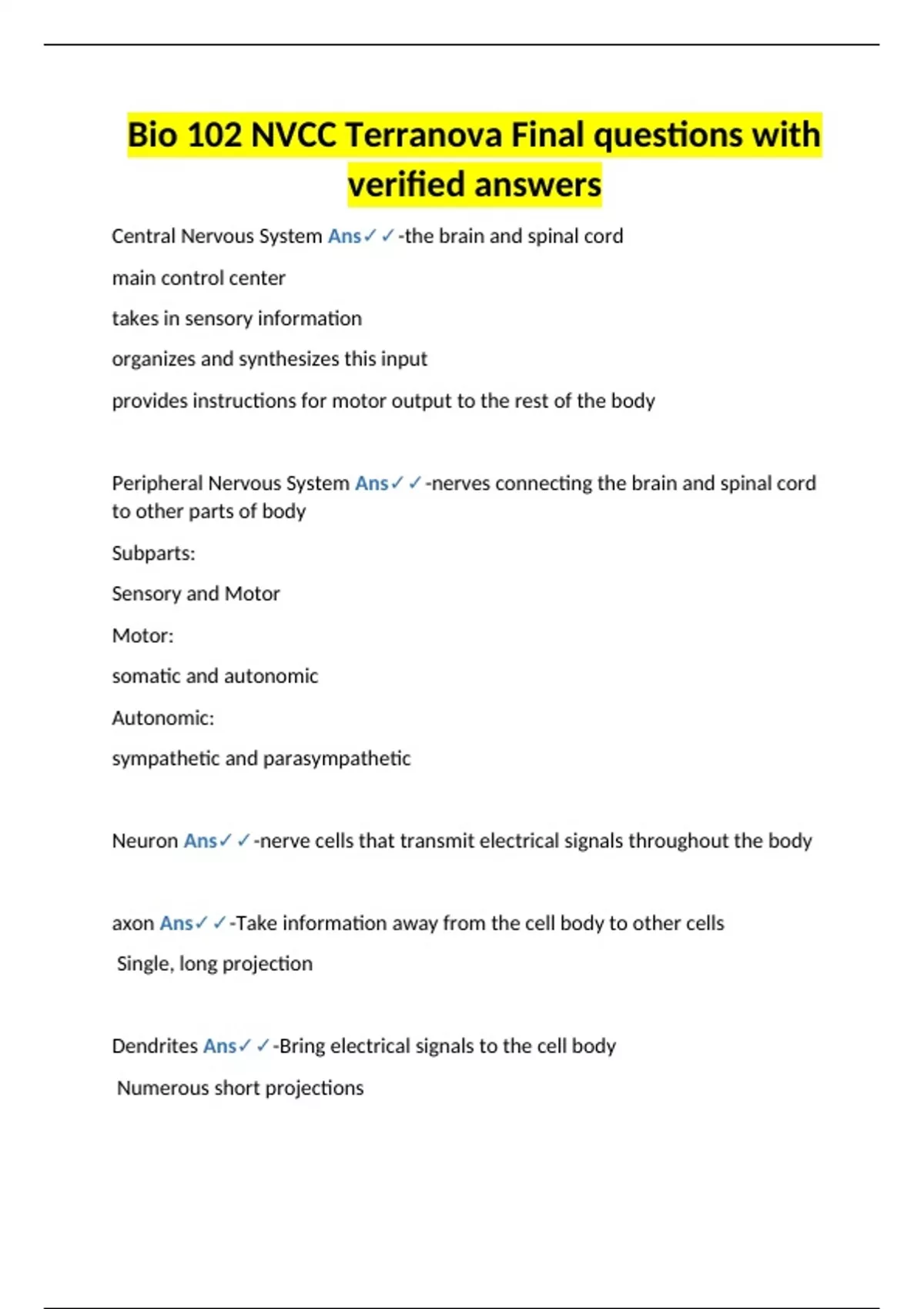 Bio 102 NVCC Terranova Final questions with verified answers

Central Nervous System Ans✓✓-the brain and spinal cord

main control center

takes in sensory information

organizes and synthesizes this input

provides instructions for motor output to the rest of the body

Peripheral Nervous System Ans✓✓-nerves connecting the brain and spinal cord to other parts of body

Subparts:

Sensory and Motor

Motor:

somatic and autonomic

Autonomic:

sympathetic and parasympathetic

Neuron Ans✓✓-nerve cells that transmit electrical signals throughout the body

axon Ans✓✓-Take information away from the cell body to other cells

Single, long projection

Dendrites Ans✓✓-Bring electrical signals to the cell body

Numerous short projections